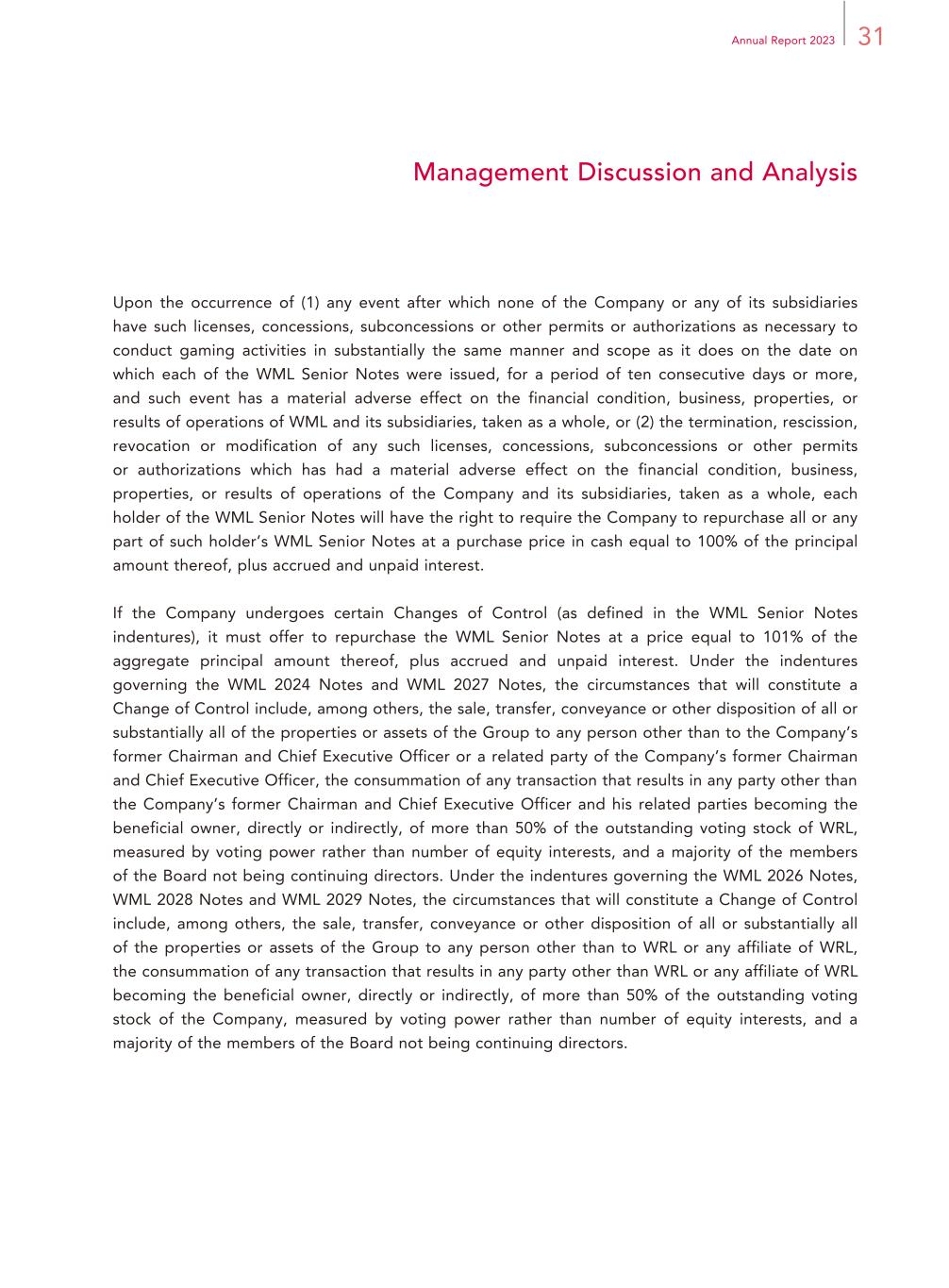 Annual Report 2023 31

Management Discussion and Analysis

Upon the occurrence of (1) any event after which none of the Company or any of its subsidiaries have such licenses, concessions, subconcessions or other permits or authorizations as necessary to conduct gaming activities in substantially the same manner and scope as it does on the date on which each of the WML Senior Notes were issued, for a period of ten consecutive days or more, and such event has a material adverse effect on the financial condition, business, properties, or results of operations of WML and its subsidiaries, taken as a whole, or (2) the termination, rescission, revocation or modification of any such licenses, concessions, subconcessions or other permits or authorizations which has had a material adverse effect on the financial condition, business, properties, or results of operations of the Company and its subsidiaries, taken as a whole, each holder of the WML Senior Notes will have the right to require the Company to repurchase all or any part of such holder's WML Senior Notes at a purchase price in cash equal to 100% of the principal amount thereof, plus accrued and unpaid interest.

If the Company undergoes certain Changes of Control (as defined in the WML Senior Notes indentures), it must offer to repurchase the WML Senior Notes at a price equal to 101% of the aggregate principal amount thereof, plus accrued and unpaid interest. Under the indentures governing the WML 2024 Notes and WML 2027 Notes, the circumstances that will constitute a Change of Control include, among others, the sale, transfer, conveyance or other disposition of all or substantially all of the properties or assets of the Group to any person other than to the Company's former Chairman and Chief Executive Officer or a related party of the Company's former Chairman and Chief Executive Officer, the consummation of any transaction that results in any party other than the Company's former Chairman and Chief Executive Officer and his related parties becoming the beneficial owner, directly or indirectly, of more than 50% of the outstanding voting stock of WRL, measured by voting power rather than number of equity interests, and a majority of the members of the Board not being continuing directors. Under the indentures governing the WML 2026 Notes, WML 2028 Notes and WML 2029 Notes, the circumstances that will constitute a Change of Control include, among others, the sale, transfer, conveyance or other disposition of all or substantially all of the properties or assets of the Group to any person other than to WRL or any affiliate of WRL, the consummation of any transaction that results in any party other than WRL or any affiliate of WRL becoming the beneficial owner, directly or indirectly, of more than 50% of the outstanding voting stock of the Company, measured by voting power rather than number of equity interests, and a majority of the members of the Board not being continuing directors.